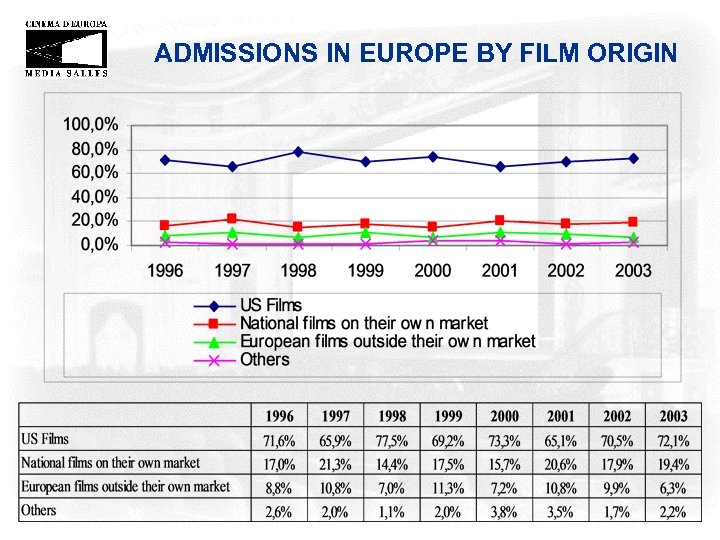 CINEMA D'EUROPA
MEDIA SALLES

ADMISSIONS IN EUROPE BY FILM ORIGIN

100,0%
80,0%
60,0%
40,0%
20,0%
0,0%

1996 1997 1998 1999 2000 2001 2002 2003

US Films
National films on their ow n market
European films outside their ow n market
Others

| | 1996 | 1997 | 1998 | 1999 | 2000 | 2001 | 2002 | 2003 |
|---|---|---|---|---|---|---|---|---|
| US Films | 71,6% | 65,9% | 77,5% | 69,2% | 73,3% | 65,1% | 70,5% | 72,1% |
| National films on their own market | 17,0% | 21,3% | 14,4% | 17,5% | 15,7% | 20,6% | 17,9% | 19,4% |
| European films outside their own market | 8,8% | 10,8% | 7,0% | 11,3% | 7,2% | 10,8% | 9,9% | 6,3% |
| Others | 2,6% | 2,0% | 1,1% | 2,0% | 3,8% | 3,5% | 1,7% | 2,2% |